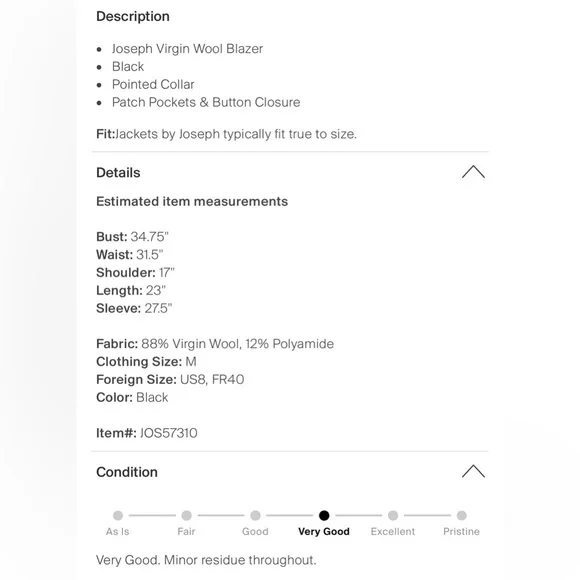 Description

- Joseph Virgin Wool Blazer
- Black
- Pointed Collar
- Patch Pockets & Button Closure

Fit:Jackets by Joseph typically fit true to size.

Details

Estimated item measurements

Bust: 34.75"
Waist: 31.5"
Shoulder: 17"
Length: 23"
Sleeve: 27.5"

Fabric: 88% Virgin Wool, 12% Polyamide
Clothing Size: M
Foreign Size: US8, FR40
Color: Black

Item#: JOS57310

Condition

As Is Fair Good Very Good Excellent Pristine

Very Good. Minor residue throughout.